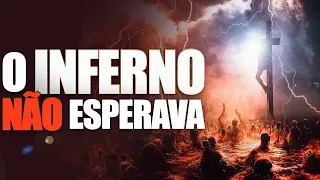 O INFERNO
NÃO ESPERAVA